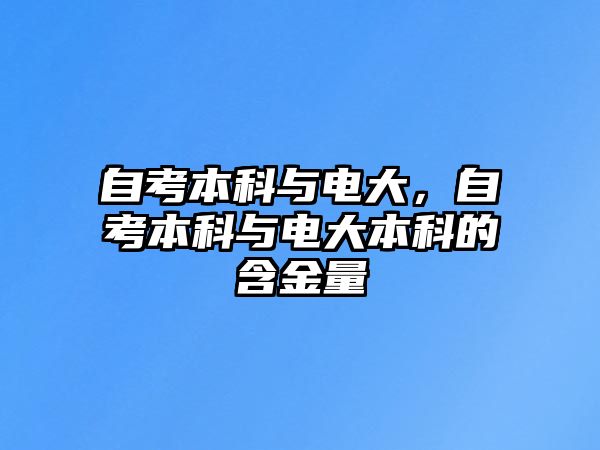 自考本科与电大，自考本科与电大本科的含金量